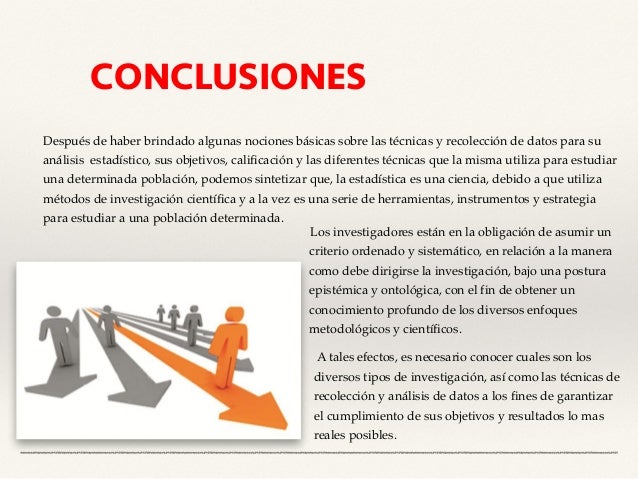 CONCLUSIONES

Después de haber brindado algunas nociones básicas sobre las técnicas y recolección de datos para su análisis estadístico, sus objetivos, calificación y las diferentes técnicas que la misma utiliza para estudiar una determinada población, podemos sintetizar que, la estadística es una ciencia, debido a que utiliza métodos de investigación científica y a la vez es una serie de herramientas, instrumentos y estrategia para estudiar a una población determinada.

Los investigadores están en la obligación de asumir un criterio ordenado y sistemático, en relación a la manera como debe dirigirse la investigación, bajo una postura epistémica y ontológica, con el fin de obtener un conocimiento profundo de los diversos enfoques metodológicos y científicos.

A tales efectos, es necesario conocer cuales son los diversos tipos de investigación, así como las técnicas de recolección y análisis de datos a los fines de garantizar el cumplimiento de sus objetivos y resultados lo mas reales posibles.